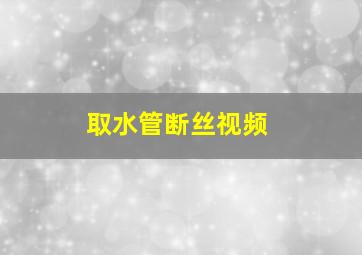 取水管断丝视频